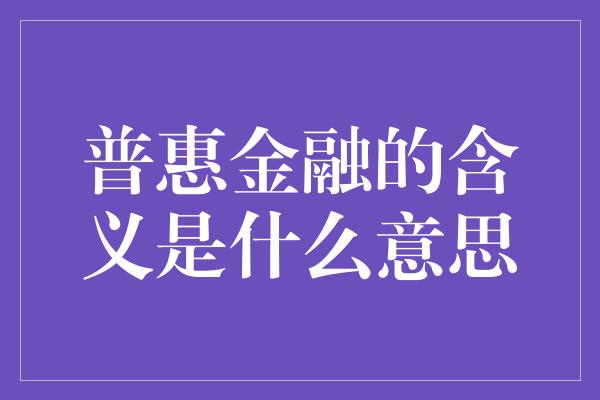 普惠金融的含义是什么意思